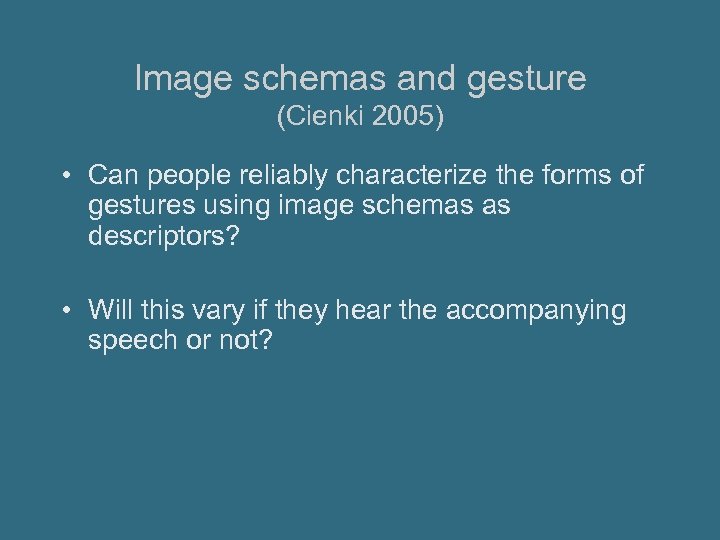 Image schemas and gesture
(Cienki 2005)

• Can people reliably characterize the forms of gestures using image schemas as descriptors?

• Will this vary if they hear the accompanying speech or not?